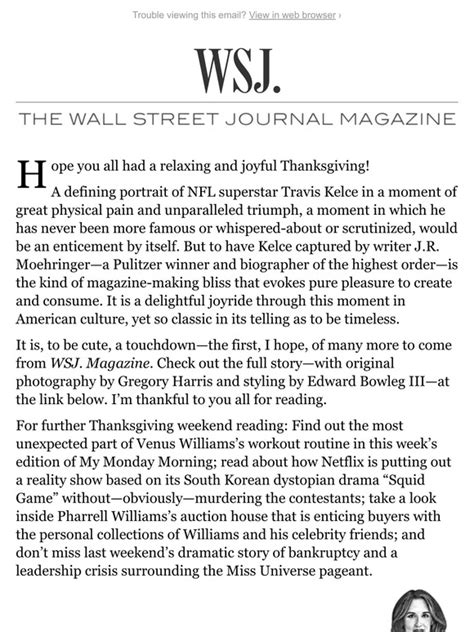 Trouble viewing this email? View in web browser ›

WSJ.

THE WALL STREET JOURNAL MAGAZINE

Hope you all had a relaxing and joyful Thanksgiving!

A defining portrait of NFL superstar Travis Kelce in a moment of great physical pain and unparalleled triumph, a moment in which he has never been more famous or whispered-about or scrutinized, would be an enticement by itself. But to have Kelce captured by writer J.R. Moehringer—a Pulitzer winner and biographer of the highest order—is the kind of magazine-making bliss that evokes pure pleasure to create and consume. It is a delightful joyride through this moment in American culture, yet so classic in its telling as to be timeless.

It is, to be cute, a touchdown—the first, I hope, of many more to come from WSJ. Magazine. Check out the full story—with original photography by Gregory Harris and styling by Edward Bowleg III—at the link below. I'm thankful to you all for reading.

For further Thanksgiving weekend reading: Find out the most unexpected part of Venus Williams's workout routine in this week's edition of My Monday Morning; read about how Netflix is putting out a reality show based on its South Korean dystopian drama "Squid Game" without—obviously—murdering the contestants; take a look inside Pharrell Williams's auction house that is enticing buyers with the personal collections of Williams and his celebrity friends; and don't miss last weekend's dramatic story of bankruptcy and a leadership crisis surrounding the Miss Universe pageant.